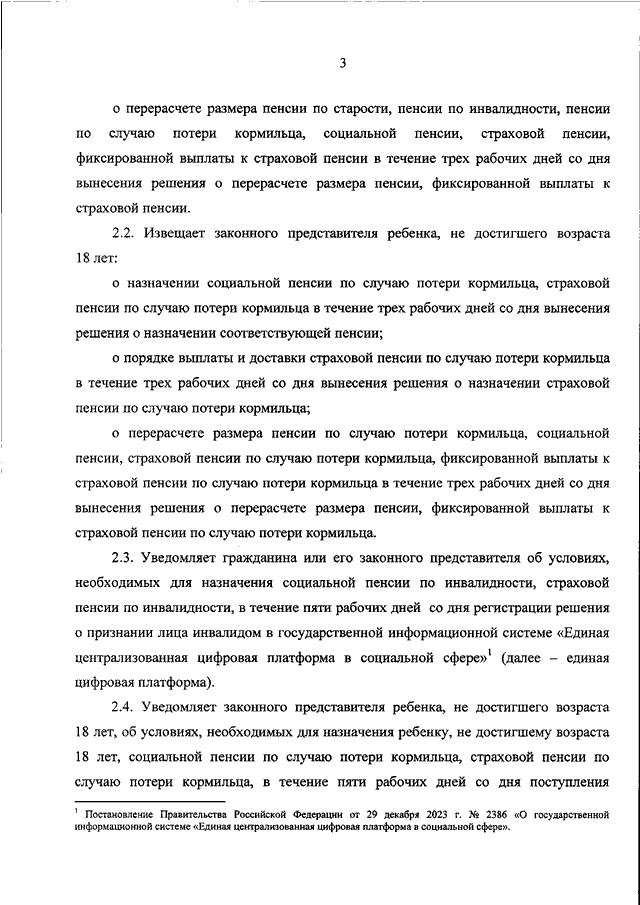 3

о перерасчете размера пенсии по старости, пенсии по инвалидности, пенсии по случаю потери кормильца, социальной пенсии, страховой пенсии, фиксированной выплаты к страховой пенсии в течение трех рабочих дней со дня вынесения решения о перерасчете размера пенсии, фиксированной выплаты к страховой пенсии.

2.2. Извещает законного представителя ребенка, не достигшего возраста 18 лет:

о назначении социальной пенсии по случаю потери кормильца, страховой пенсии по случаю потери кормильца в течение трех рабочих дней со дня вынесения решения о назначении соответствующей пенсии;

о порядке выплаты и доставки страховой пенсии по случаю потери кормильца в течение трех рабочих дней со дня вынесения решения о назначении страховой пенсии по случаю потери кормильца;

о перерасчете размера пенсии по случаю потери кормильца, социальной пенсии, страховой пенсии по случаю потери кормильца, фиксированной выплаты к страховой пенсии по случаю потери кормильца в течение трех рабочих дней со дня вынесения решения о перерасчете размера пенсии, фиксированной выплаты к страховой пенсии по случаю потери кормильца.

2.3. Уведомляет гражданина или его законного представителя об условиях, необходимых для назначения социальной пенсии по инвалидности, страховой пенсии по инвалидности, в течение пяти рабочих дней со дня регистрации решения о признании лица инвалидом в государственной информационной системе «Единая централизованная цифровая платформа в социальной сфере»$^1$ (далее – единая цифровая платформа).

2.4. Уведомляет законного представителя ребенка, не достигшего возраста 18 лет, об условиях, необходимых для назначения ребенку, не достигшему возраста 18 лет, социальной пенсии по случаю потери кормильца, страховой пенсии по случаю потери кормильца, в течение пяти рабочих дней со дня поступления

$^1$ Постановление Правительства Российской Федерации от 29 декабря 2023 г. № 2386 «О государственной информационной системе «Единая централизованная цифровая платформа в социальной сфере».